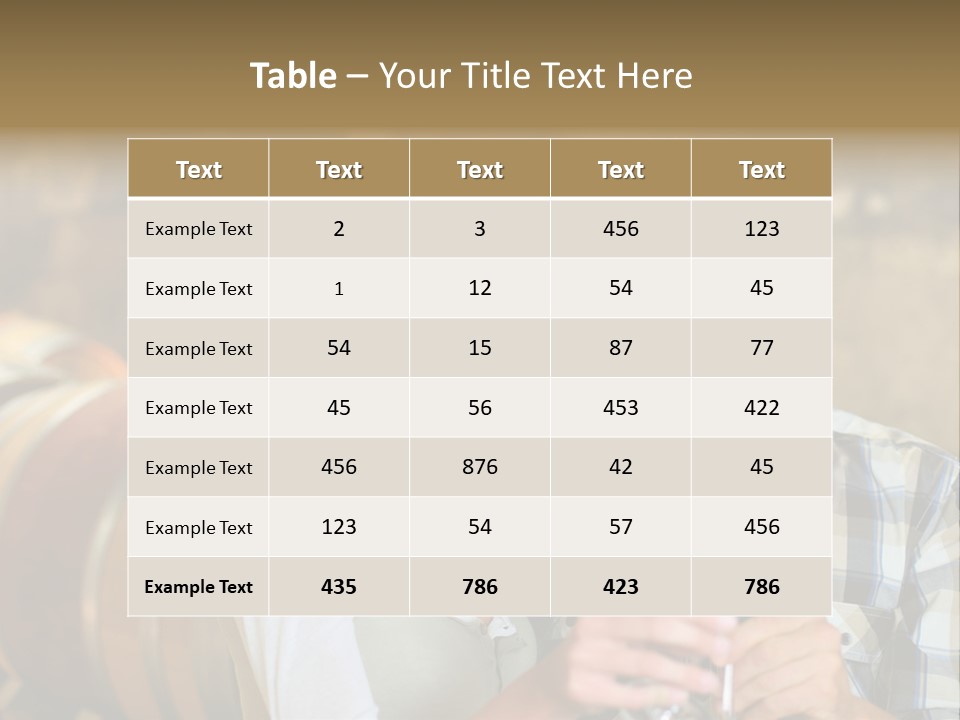 Table – Your Title Text Here

| Text | Text | Text | Text | Text |
|---|---|---|---|---|
| Example Text | 2 | 3 | 456 | 123 |
| Example Text | 1 | 12 | 54 | 45 |
| Example Text | 54 | 15 | 87 | 77 |
| Example Text | 45 | 56 | 453 | 422 |
| Example Text | 456 | 876 | 42 | 45 |
| Example Text | 123 | 54 | 57 | 456 |
| Example Text | 435 | 786 | 423 | 786 |